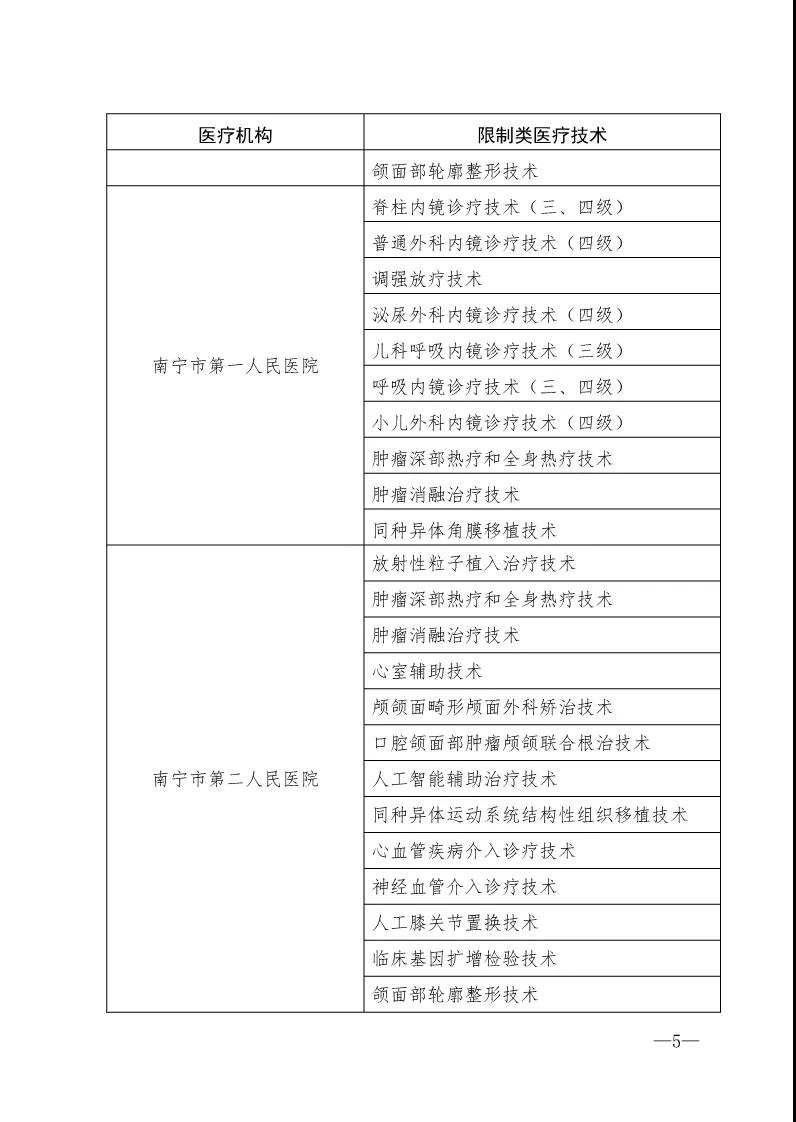 | 医疗机构 | 限制类医疗技术 |
|---|---|
| | 颌面部轮廓整形技术 |
| 南宁市第一人民医院 | 脊柱内镜诊疗技术（三、四级） |
| | 普通外科内镜诊疗技术（四级） |
| | 调强放疗技术 |
| | 泌尿外科内镜诊疗技术（四级） |
| | 儿科呼吸内镜诊疗技术（三级） |
| | 呼吸内镜诊疗技术（三、四级） |
| | 小儿外科内镜诊疗技术（四级） |
| | 肿瘤深部热疗和全身热疗技术 |
| | 肿瘤消融治疗技术 |
| | 同种异体角膜移植技术 |
| 南宁市第二人民医院 | 放射性粒子植入治疗技术 |
| | 肿瘤深部热疗和全身热疗技术 |
| | 肿瘤消融治疗技术 |
| | 心室辅助技术 |
| | 颅颌面畸形颅面外科矫治技术 |
| | 口腔颌面部肿瘤颅颌联合根治技术 |
| | 人工智能辅助治疗技术 |
| | 同种异体运动系统结构性组织移植技术 |
| | 心血管疾病介入诊疗技术 |
| | 神经血管介入诊疗技术 |
| | 人工膝关节置换技术 |
| | 临床基因扩增检验技术 |
| | 颌面部轮廓整形技术 |

—5—